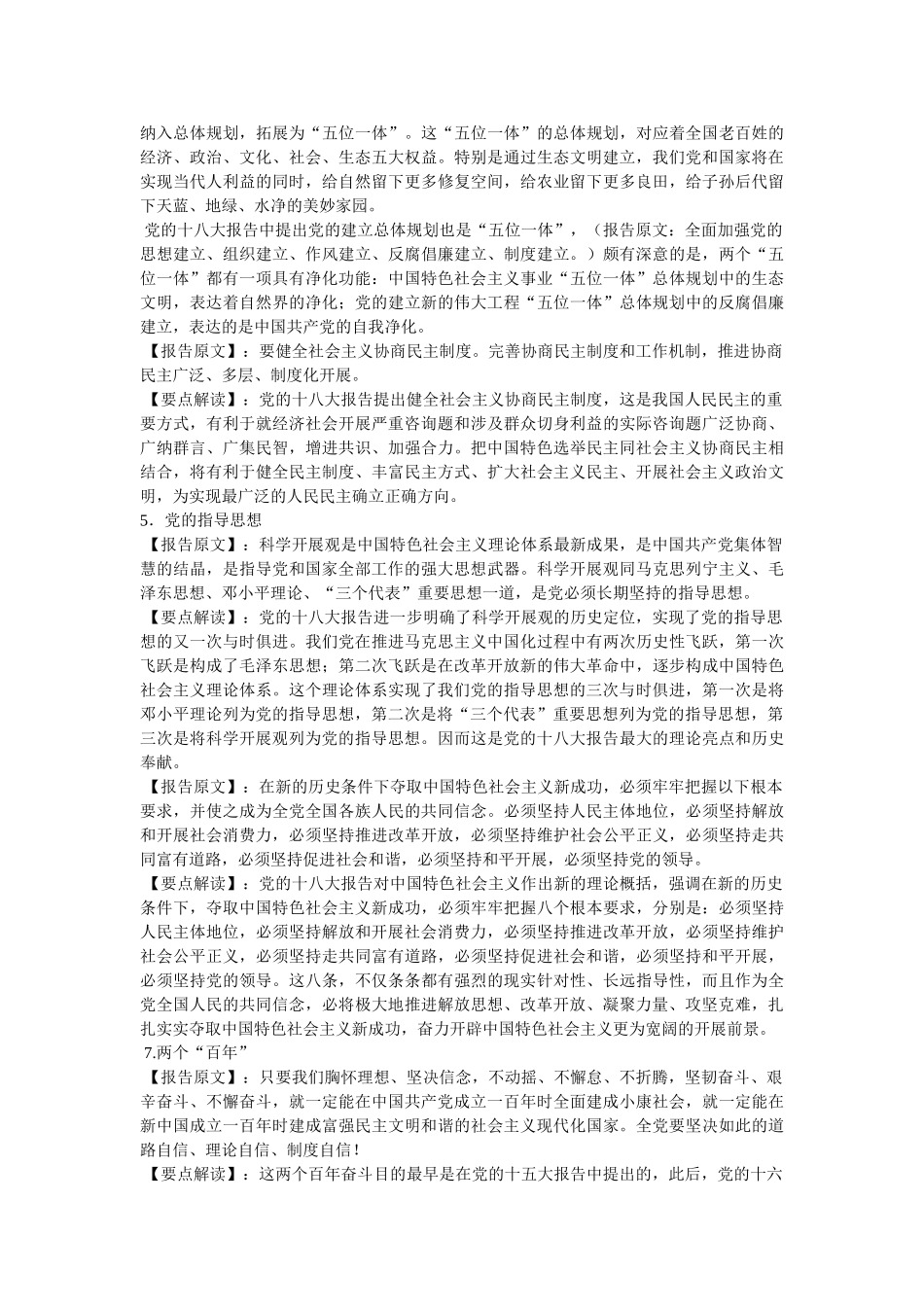 纳入总体规划，拓展为“五位一体”。这“五位一体”的总体规划，对应着全国老百姓的经济、政治、文化、社会、生态五大权益。特别是通过生态文明建立，我们党和国家将在实现当代人利益的同时，给自然留下更多修复空间，给农业留下更多良田，给子孙后代留下天蓝、地绿、水净的美妙家园。

党的十八大报告中提出党的建立总体规划也是“五位一体”，（报告原文：全面加强党的思想建立、组织建立、作风建立、反腐倡廉建立、制度建立。）颇有深意的是，两个“五位一体”都有一项具有净化功能：中国特色社会主义事业“五位一体”总体规划中的生态文明，表达着自然界的净化；党的建立新的伟大工程“五位一体”总体规划中的反腐倡廉建立，表达的是中国共产党的自我净化。

【报告原文】：要健全社会主义协商民主制度。完善协商民主制度和工作机制，推进协商民主广泛、多层、制度化开展。

【要点解读】：党的十八大报告提出健全社会主义协商民主制度，这是我国人民民主的重要方式，有利于就经济社会开展严重咨询题和涉及群众切身利益的实际咨询题广泛协商、广纳群言、广集民智，增进共识、加强合力。把中国特色选举民主同社会主义协商民主相结合，将有利于健全民主制度、丰富民主方式、扩大社会主义民主、开展社会主义政治文明，为实现最广泛的人民民主确立正确方向。

5．党的指导思想

【报告原文】：科学开展观是中国特色社会主义理论体系最新成果，是中国共产党集体智慧的结晶，是指导党和国家全部工作的强大思想武器。科学开展观同马克思列宁主义、毛泽东思想、邓小平理论、“三个代表”重要思想一道，是党必须长期坚持的指导思想。

【要点解读】：党的十八大报告进一步明确了科学开展观的历史定位，实现了党的指导思想的又一次与时俱进。我们党在推进马克思主义中国化过程中有两次历史性飞跃，第一次飞跃是构成了毛泽东思想；第二次飞跃是在改革开放新的伟大革命中，逐步构成中国特色社会主义理论体系。这个理论体系实现了我们党的指导思想的三次与时俱进，第一次是将邓小平理论列为党的指导思想，第二次是将“三个代表”重要思想列为党的指导思想，第三次是将科学开展观列为党的指导思想。因而这是党的十八大报告最大的理论亮点和历史奉献。

【报告原文】：在新的历史条件下夺取中国特色社会主义新成功，必须牢牢把握以下根本要求，并使之成为全党全国各族人民的共同信念。必须坚持人民主体地位，必须坚持解放和开展社会消费力，必须坚持推进改革开放，必须坚持维护社会公平正义，必须坚持走共同富有道路，必须坚持促进社会和谐，必须坚持和平开展，必须坚持党的领导。

【要点解读】：党的十八大报告对中国特色社会主义作出新的理论概括，强调在新的历史条件下，夺取中国特色社会主义新成功，必须牢牢把握八个根本要求，分别是：必须坚持人民主体地位，必须坚持解放和开展社会消费力，必须坚持推进改革开放，必须坚持维护社会公平正义，必须坚持走共同富有道路，必须坚持促进社会和谐，必须坚持和平开展，必须坚持党的领导。这八条，不仅条条都有强烈的现实针对性、长远指导性，而且作为全党全国人民的共同信念，必将极大地推进解放思想、改革开放、凝聚力量、攻坚克难，扎扎实实夺取中国特色社会主义新成功，奋力开辟中国特色社会主义更为宽阔的开展前景。

7.两个“百年”

【报告原文】：只要我们胸怀理想、坚决信念，不动摇、不懈怠、不折腾，坚韧奋斗、艰辛奋斗、不懈奋斗，就一定能在中国共产党成立一百年时全面建成小康社会，就一定能在新中国成立一百年时建成富强民主文明和谐的社会主义现代化国家。全党要坚决如此的道路自信、理论自信、制度自信！

【要点解读】：这两个百年奋斗目的最早是在党的十五大报告中提出的，此后，党的十六